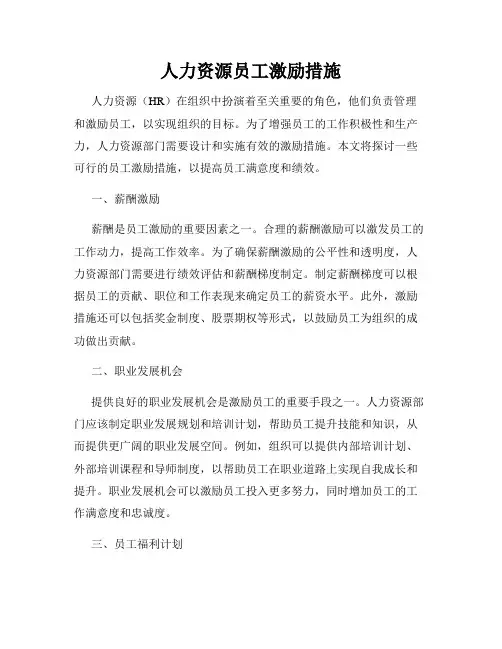 人力资源员工激励措施

人力资源（HR）在组织中扮演着至关重要的角色，他们负责管理和激励员工，以实现组织的目标。为了增强员工的工作积极性和生产力，人力资源部门需要设计和实施有效的激励措施。本文将探讨一些可行的员工激励措施，以提高员工满意度和绩效。

一、薪酬激励

薪酬是员工激励的重要因素之一。合理的薪酬激励可以激发员工的工作动力，提高工作效率。为了确保薪酬激励的公平性和透明度，人力资源部门需要进行绩效评估和薪酬梯度制定。制定薪酬梯度可以根据员工的贡献、职位和工作表现来确定员工的薪资水平。此外，激励措施还可以包括奖金制度、股票期权等形式，以鼓励员工为组织的成功做出贡献。

二、职业发展机会

提供良好的职业发展机会是激励员工的重要手段之一。人力资源部门应该制定职业发展规划和培训计划，帮助员工提升技能和知识，从而提供更广阔的职业发展空间。例如，组织可以提供内部培训计划、外部培训课程和导师制度，以帮助员工在职业道路上实现自我成长和提升。职业发展机会可以激励员工投入更多努力，同时增加员工的工作满意度和忠诚度。

三、员工福利计划